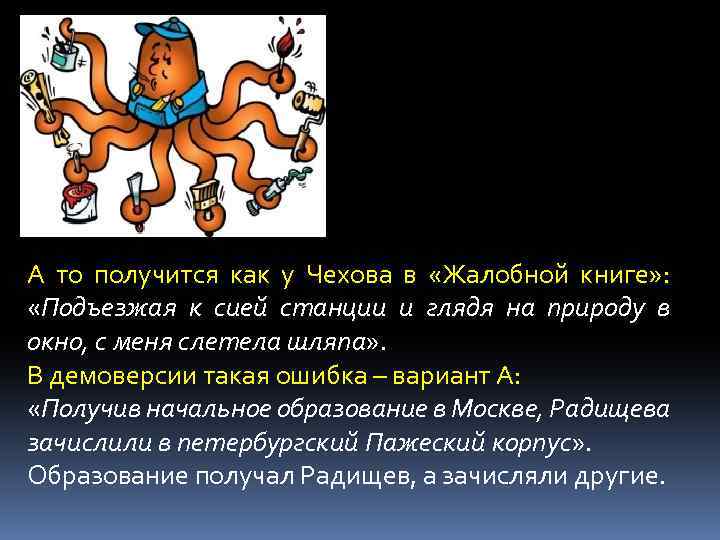 А то получится как у Чехова в «Жалобной книге»: «Подъезжая к сией станции и глядя на природу в окно, с меня слетела шляпа».

В демоверсии такая ошибка – вариант А:

«Получив начальное образование в Москве, Радищева зачислили в петербургский Пажеский корпус».

Образование получал Радищев, а зачисляли другие.